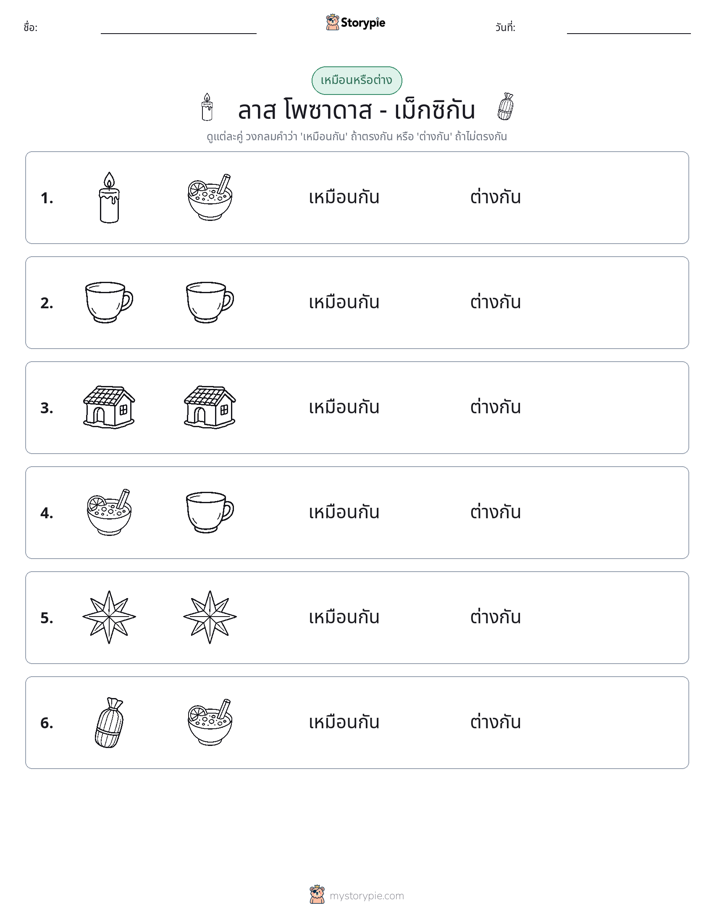 ชื่อ: ____ Storypie วันที่: ____

เหมือนหรือต่าง

ลาส โพซาดาส - เม็กซิกัน

ดูแต่ละคู่ วงกลมคำว่า 'เหมือนกัน' ถ้าตรงกัน หรือ 'ต่างกัน' ถ้าไม่ตรงกัน

1. เหมือนกัน ต่างกัน

2. เหมือนกัน ต่างกัน

3. เหมือนกัน ต่างกัน

4. เหมือนกัน ต่างกัน

5. เหมือนกัน ต่างกัน

6. เหมือนกัน ต่างกัน

mystorypie.com